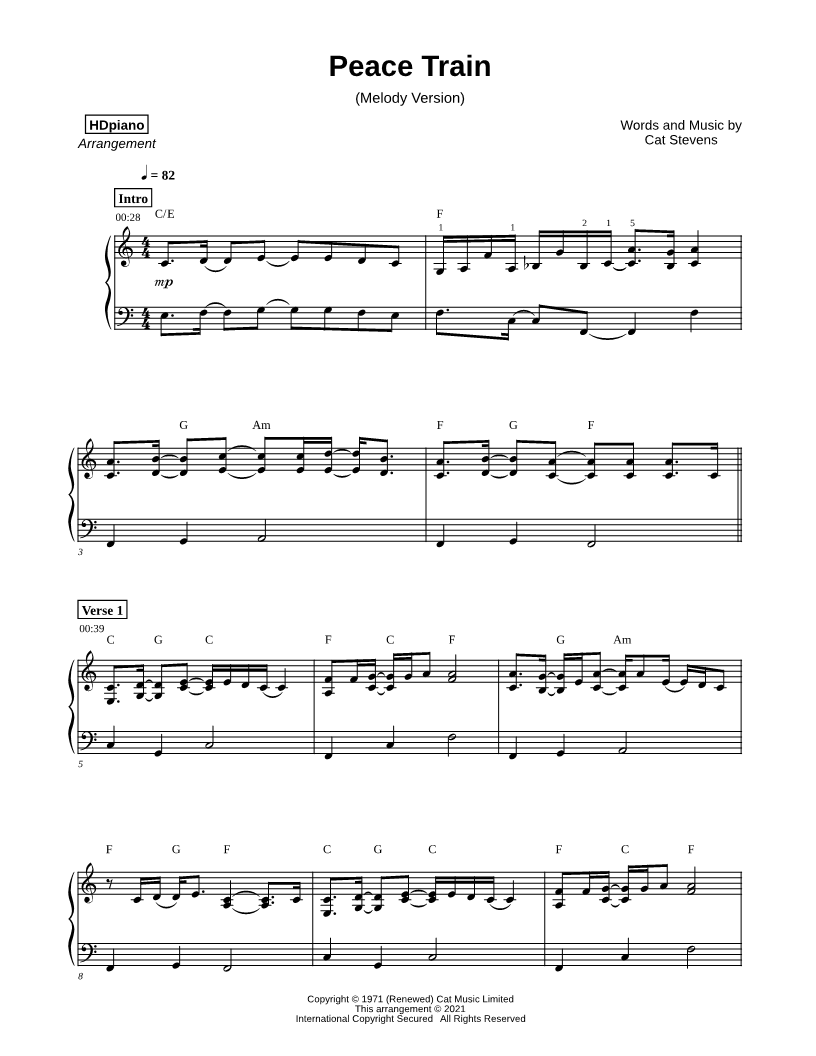 Peace Train

(Melody Version)

HDpiano
Arrangement

Words and Music by
Cat Stevens

♩ = 82

Intro

00:28

C/E

F

1

1

2 1 5

mp

G

Am

F

G

F

3

Verse 1

00:39

C G C

F C F

G Am

5

F G F

C G C

F C F

8

Copyright © 1971 (Renewed) Cat Music Limited
This arrangement © 2021
International Copyright Secured All Rights Reserved